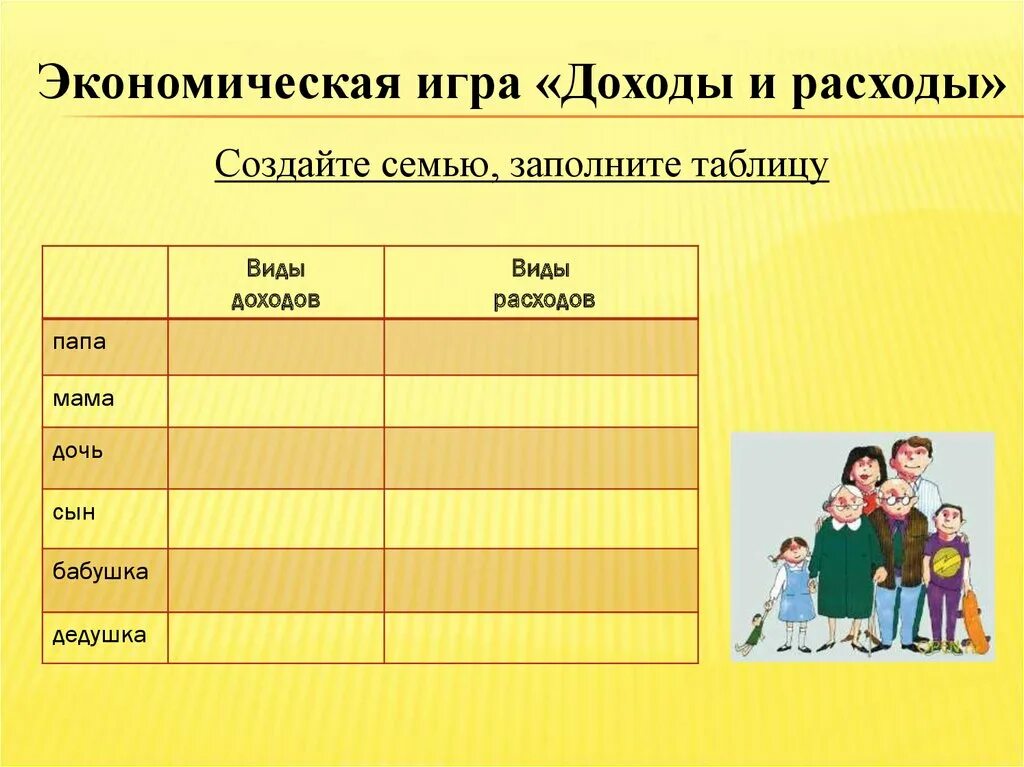 Экономическая игра «Доходы и расходы»

Создайте семью, заполните таблицу

| | Виды доходов | Виды расходов |
|---|---|---|
| папа | | |
| мама | | |
| дочь | | |
| сын | | |
| бабушка | | |
| дедушка | | |